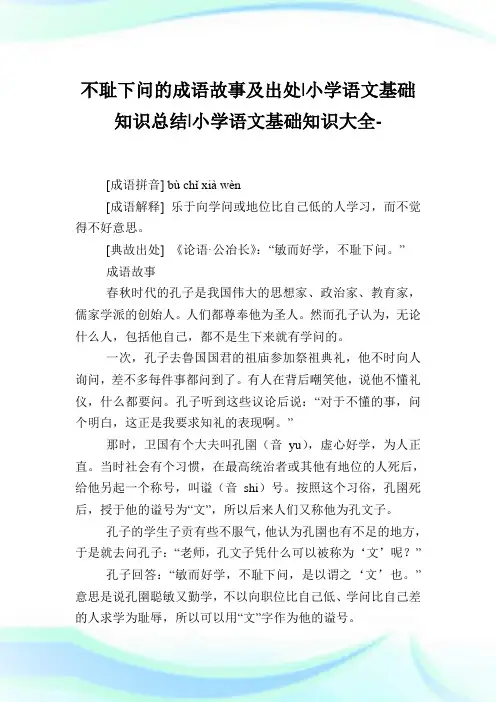 不耻下问的成语故事及出处|小学语文基础知识总结|小学语文基础知识大全-

[成语拼音] bù chǐ xià wèn

[成语解释] 乐于向学问或地位比自己低的人学习，而不觉得不好意思。

[典故出处] 《论语·公冶长》：“敏而好学，不耻下问。”

成语故事

春秋时代的孔子是我国伟大的思想家、政治家、教育家，儒家学派的创始人。人们都尊奉他为圣人。然而孔子认为，无论什么人，包括他自己，都不是生下来就有学问的。

一次，孔子去鲁国国君的祖庙参加祭祖典礼，他不时向人询问，差不多每件事都问到了。有人在背后嘲笑他，说他不懂礼仪，什么都要问。孔子听到这些议论后说：“对于不懂的事，问个明白，这正是我要求知礼的表现啊。”

那时，卫国有个大夫叫孔圉（音 yu），虚心好学，为人正直。当时社会有个习惯，在最高统治者或其他有地位的人死后，给他另起一个称号，叫谥（音 shi）号。按照这个习俗，孔圉死后，授于他的谥号为“文”，所以后来人们又称他为孔文子。

孔子的学生子贡有些不服气，他认为孔圉也有不足的地方，于是就去问孔子：“老师，孔文子凭什么可以被称为‘文’呢？”

孔子回答：“敏而好学，不耻下问，是以谓之‘文’也。”意思是说孔圉聪敏又勤学，不以向职位比自己低、学问比自己差的人求学为耻辱，所以可以用“文”字作为他的谥号。